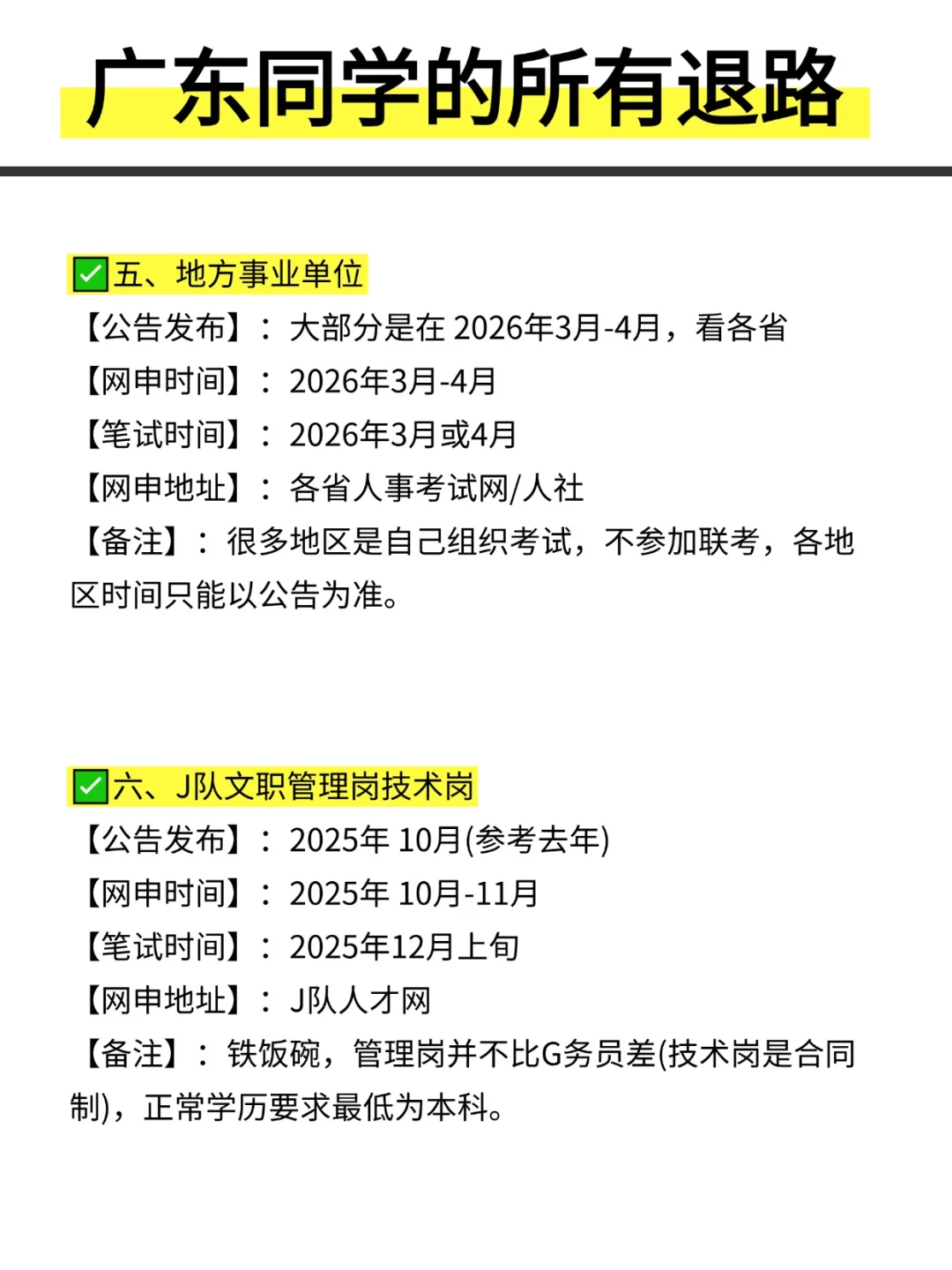 广东同学的所有退路

☑五、地方事业单位
【公告发布】：大部分是在2026年3月-4月，看各省
【网申时间】：2026年3月-4月
【笔试时间】：2026年3月或4月
【网申地址】：各省人事考试网/人社
【备注】：很多地区是自己组织考试，不参加联考，各地区时间只能以公告为准。

☑六、J队文职管理岗技术岗
【公告发布】：2025年10月(参考去年)
【网申时间】：2025年10月-11月
【笔试时间】：2025年12月上旬
【网申地址】：J队人才网
【备注】：铁饭碗，管理岗并不比G务员差(技术岗是合同制)，正常学历要求最低为本科。